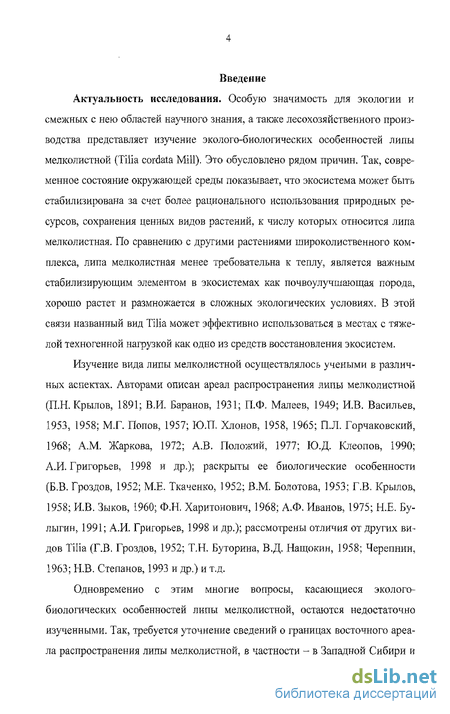 4

Введение

Актуальность исследования. Особую значимость для экологии и смежных с нею областей научного знания, а также лесохозяйственного производства представляет изучение эколого-биологических особенностей липы мелколистной (Tilia cordata Mill). Это обусловлено рядом причин. Так, современное состояние окружающей среды показывает, что экосистема может быть стабилизирована за счет более рационального использования природных ресурсов, сохранения ценных видов растений, к числу которых относится липа мелколистная. По сравнению с другими растениями широколиственного комплекса, липа мелколистная менее требовательна к теплу, является важным стабилизирующим элементом в экосистемах как почвоулучшающая порода, хорошо растет и размножается в сложных экологических условиях. В этой связи названный вид Tilia может эффективно использоваться в местах с тяжелой техногенной нагрузкой как одно из средств восстановления экосистем.

Изучение вида липы мелколистной осуществлялось учеными в различных аспектах. Авторами описан ареал распространения липы мелколистной (П.Н. Крылов, 1891; В.И. Баранов, 1931; П.Ф. Малеев, 1949; И.В. Васильев, 1953, 1958; М.Г. Попов, 1957; Ю.П. Хлонов, 1958, 1965; П.Л. Горчаковский, 1968; А.М. Жаркова, 1972; А.В. Положий, 1977; Ю.Д. Клеопов, 1990; А.И. Григорьев, 1998 и др.); раскрыты ее биологические особенности (Б.В. Гроздов, 1952; М.Е. Ткаченко, 1952; В.М. Болотова, 1953; Г.В. Крылов, 1958; И.В. Зыков, 1960; Ф.Н. Харитонович, 1968; А.Ф. Иванов, 1975; Н.Е. Булыгин, 1991; А.И. Григорьев, 1998 и др.); рассмотрены отличия от других видов Tilia (Г.В. Гроздов, 1952; Т.Н. Буторина, В.Д. Нащокин, 1958; Черепнин, 1963; Н.В. Степанов, 1993 и др.) и т.д.

Одновременно с этим многие вопросы, касающиеся эколого-биологических особенностей липы мелколистной, остаются недостаточно изученными. Так, требуется уточнение сведений о границах восточного ареала распространения липы мелколистной, в частности – в Западной Сибири и

dsLib.net
библиотека диссертаций